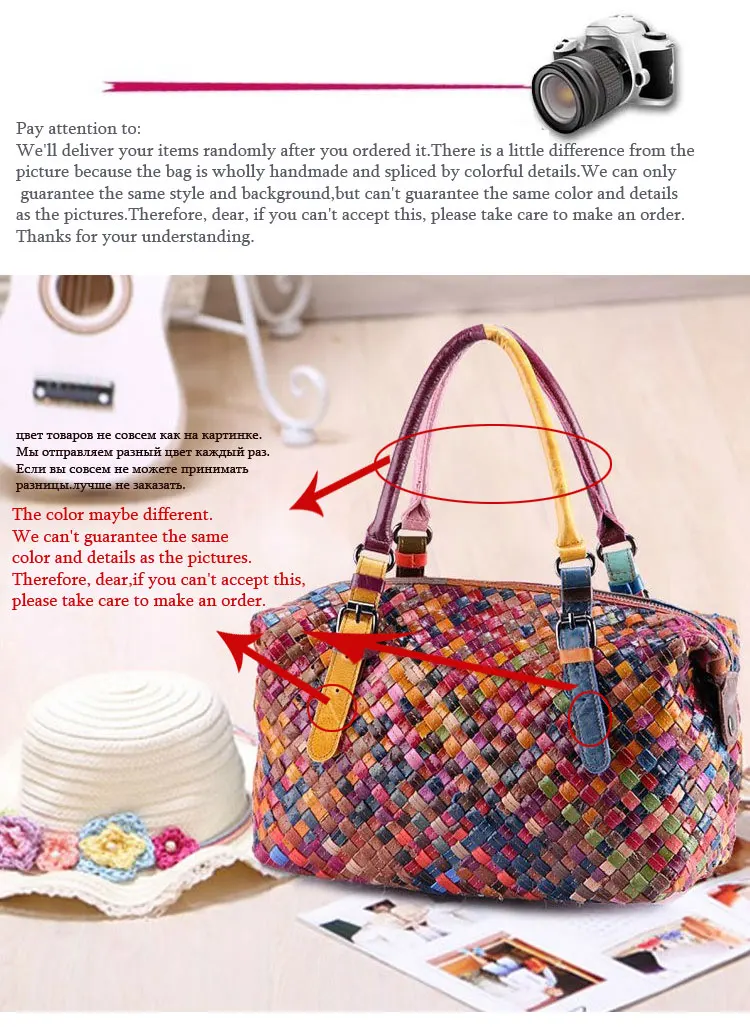 Pay attention to:
We'll deliver your items randomly after you ordered it.There is a little difference from the picture because the bag is wholly handmade and spliced by colorful details.We can only guarantee the same style and background,but can't guarantee the same color and details as the pictures.Therefore, dear, if you can't accept this, please take care to make an order. Thanks for your understanding.

цвет товаров не совсем как на картинке.
Мы отправляем разный цвет каждый раз.
Если вы совсем не можете принимать
разницы.лучше не заказать.

The color maybe different.
We can't guarantee the same
color and details as the pictures.
Therefore, dear,if you can't accept this,
please take care to make an order.